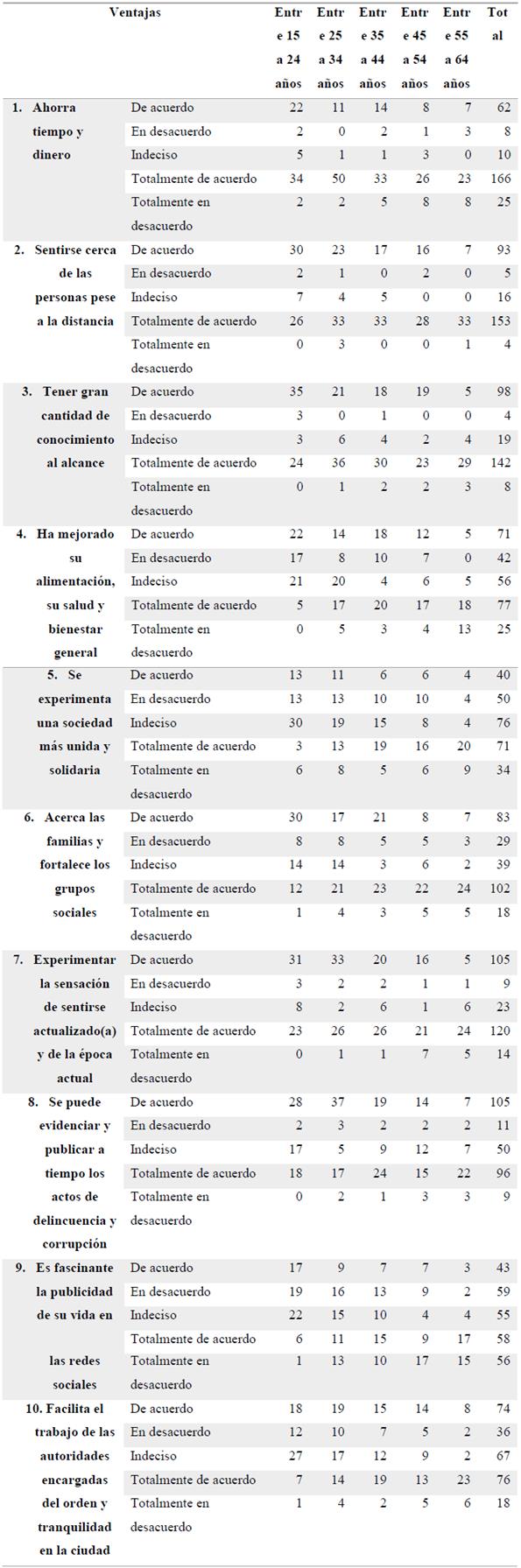 | Ventajas | | Entre 15 a 24 años | Entre 25 a 34 años | Entre 35 a 44 años | Entre 45 a 54 años | Entre 55 a 64 años | Total |
|---|---|---|---|---|---|---|---|
| 1. Ahorra tiempo y dinero | De acuerdo | 22 | 11 | 14 | 8 | 7 | 62 |
| | En desacuerdo | 2 | 0 | 2 | 1 | 3 | 8 |
| | Indeciso | 5 | 1 | 1 | 3 | 0 | 10 |
| | Totalmente de acuerdo | 34 | 50 | 33 | 26 | 23 | 166 |
| | Totalmente en desacuerdo | 2 | 2 | 5 | 8 | 8 | 25 |
| 2. Sentirse cerca de las personas pese a la distancia | De acuerdo | 30 | 23 | 17 | 16 | 7 | 93 |
| | En desacuerdo | 2 | 1 | 0 | 2 | 0 | 5 |
| | Indeciso | 7 | 4 | 5 | 0 | 0 | 16 |
| | Totalmente de acuerdo | 26 | 33 | 33 | 28 | 33 | 153 |
| | Totalmente en desacuerdo | 0 | 3 | 0 | 0 | 1 | 4 |
| 3. Tener gran cantidad de conocimiento al alcance | De acuerdo | 35 | 21 | 18 | 19 | 5 | 98 |
| | En desacuerdo | 3 | 0 | 1 | 0 | 0 | 4 |
| | Indeciso | 3 | 6 | 4 | 2 | 4 | 19 |
| | Totalmente de acuerdo | 24 | 36 | 30 | 23 | 29 | 142 |
| | Totalmente en desacuerdo | 0 | 1 | 2 | 2 | 3 | 8 |
| 4. Ha mejorado su alimentación, su salud y bienestar general | De acuerdo | 22 | 14 | 18 | 12 | 5 | 71 |
| | En desacuerdo | 17 | 8 | 10 | 7 | 0 | 42 |
| | Indeciso | 21 | 20 | 4 | 6 | 5 | 56 |
| | Totalmente de acuerdo | 5 | 17 | 20 | 17 | 18 | 77 |
| | Totalmente en desacuerdo | 0 | 5 | 3 | 4 | 13 | 25 |
| 5. Se experimenta una sociedad más unida y solidaria | De acuerdo | 13 | 11 | 6 | 6 | 4 | 40 |
| | En desacuerdo | 13 | 13 | 10 | 10 | 4 | 50 |
| | Indeciso | 30 | 19 | 15 | 8 | 4 | 76 |
| | Totalmente de acuerdo | 3 | 13 | 19 | 16 | 20 | 71 |
| | Totalmente en desacuerdo | 6 | 8 | 5 | 6 | 9 | 34 |
| 6. Acerca las familias y fortalece los grupos sociales | De acuerdo | 30 | 17 | 21 | 8 | 7 | 83 |
| | En desacuerdo | 8 | 8 | 5 | 5 | 3 | 29 |
| | Indeciso | 14 | 14 | 3 | 6 | 2 | 39 |
| | Totalmente de acuerdo | 12 | 21 | 23 | 22 | 24 | 102 |
| | Totalmente en desacuerdo | 1 | 4 | 3 | 5 | 5 | 18 |
| 7. Experimentar la sensación de sentirse actualizado(a) y de la época actual | De acuerdo | 31 | 33 | 20 | 16 | 5 | 105 |
| | En desacuerdo | 3 | 2 | 2 | 1 | 1 | 9 |
| | Indeciso | 8 | 2 | 6 | 1 | 6 | 23 |
| | Totalmente de acuerdo | 23 | 26 | 26 | 21 | 24 | 120 |
| | Totalmente en desacuerdo | 0 | 1 | 1 | 7 | 5 | 14 |
| 8. Se puede evidenciar y publicar a tiempo los actos de delincuencia y corrupción | De acuerdo | 28 | 37 | 19 | 14 | 7 | 105 |
| | En desacuerdo | 2 | 3 | 2 | 2 | 2 | 11 |
| | Indeciso | 17 | 5 | 9 | 12 | 7 | 50 |
| | Totalmente de acuerdo | 18 | 17 | 24 | 15 | 22 | 96 |
| | Totalmente en desacuerdo | 0 | 2 | 1 | 3 | 3 | 9 |
| 9. Es fascinante la publicidad de su vida en las redes sociales | De acuerdo | 17 | 9 | 7 | 7 | 3 | 43 |
| | En desacuerdo | 19 | 16 | 13 | 9 | 2 | 59 |
| | Indeciso | 22 | 15 | 10 | 4 | 4 | 55 |
| | Totalmente de acuerdo | 6 | 11 | 15 | 9 | 17 | 58 |
| | Totalmente en desacuerdo | 1 | 13 | 10 | 17 | 15 | 56 |
| 10. Facilita el trabajo de las autoridades encargadas del orden y tranquilidad en la ciudad | De acuerdo | 18 | 19 | 15 | 14 | 8 | 74 |
| | En desacuerdo | 12 | 10 | 7 | 5 | 2 | 36 |
| | Indeciso | 27 | 17 | 12 | 9 | 2 | 67 |
| | Totalmente de acuerdo | 7 | 14 | 19 | 13 | 23 | 76 |
| | Totalmente en desacuerdo | 1 | 4 | 2 | 5 | 6 | 18 |